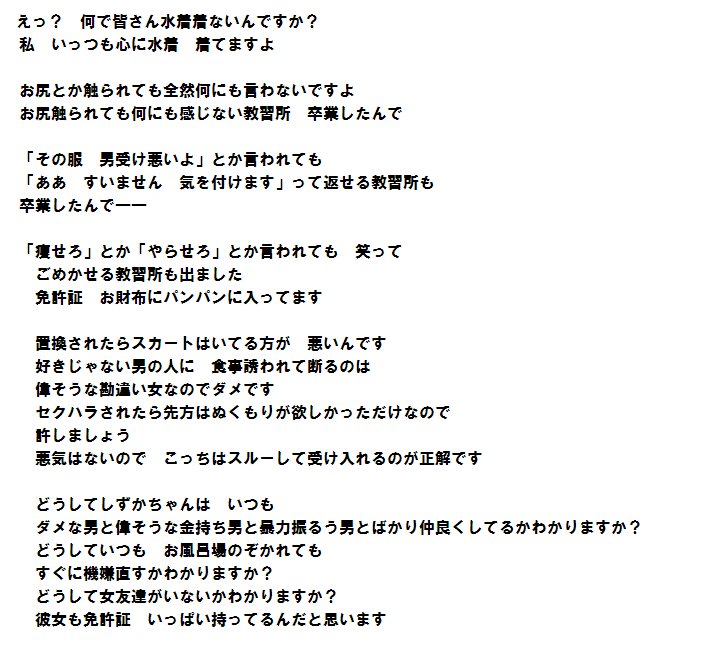 えっ？　何で皆さん水着着ないんですか？
私　いっつも心に水着　着てますよ

お尻とか触られても全然何にも言わないですよ
お尻触られても何にも感じない教習所　卒業したんで

「その服　男受け悪いよ」とか言われても
「ああ　すいません　気を付けます」って返せる教習所も
卒業したんでーー

「痩せろ」とか「やらせろ」とか言われても　笑って
ごめかせる教習所も出ました
免許証　お財布にパンパンに入ってます

置換されたらスカートはいてる方が　悪いんです
好きじゃない男の人に　食事誘われて断るのは
偉そうな勘違い女なのでダメです
セクハラされたら先方はぬくもりが欲しかっただけなので
許しましょう
悪気はないので　こっちはスルーして受け入れるのが正解です

どうしてしずかちゃんは　いつも
ダメな男と偉そうな金持ち男と暴力振るう男とばかり仲良くしてるかわかりますか？
どうしていつも　お風呂場のぞかれても
すぐに機嫌直すかわかりますか？
どうして女友達がいないかわかりますか？
彼女も免許証　いっぱい持ってるんだと思います